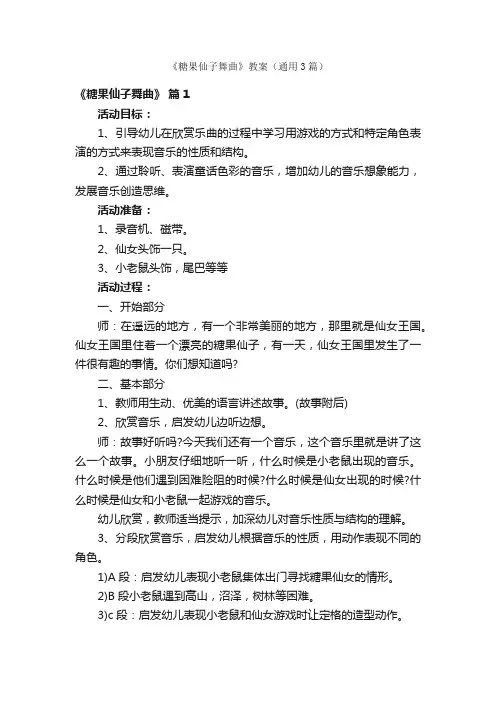 《糖果仙子舞曲》教案（通用3篇）

《糖果仙子舞曲》 篇1

活动目标：

1、引导幼儿在欣赏乐曲的过程中学习用游戏的方式和特定角色表演的方式来表现音乐的性质和结构。

2、通过聆听、表演童话色彩的音乐，增加幼儿的音乐想象能力，发展音乐创造思维。

活动准备：

1、录音机、磁带。

2、仙女头饰一只。

3、小老鼠头饰，尾巴等等

活动过程：

一、开始部分

师：在遥远的地方，有一个非常美丽的地方，那里就是仙女王国。仙女王国里住着一个漂亮的糖果仙子，有一天，仙女王国里发生了一件很有趣的事情。你们想知道吗?

二、基本部分

1、教师用生动、优美的语言讲述故事。(故事附后)

2、欣赏音乐，启发幼儿边听边想。

师：故事好听吗?今天我们还有一个音乐，这个音乐里就是讲了这么一个故事。小朋友仔细地听一听，什么时候是小老鼠出现的音乐。什么时候是他们遇到困难险阻的时候?什么时候是仙女出现的时候?什么时候是仙女和小老鼠一起游戏的音乐。

幼儿欣赏，教师适当提示，加深幼儿对音乐性质与结构的理解。

3、分段欣赏音乐，启发幼儿根据音乐的性质，用动作表现不同的角色。

1)A 段：启发幼儿表现小老鼠集体出门寻找糖果仙女的情形。

2)B 段小老鼠遇到高山，沼泽，树林等困难。

3)c 段：启发幼儿表现小老鼠和仙女游戏时让定格的造型动作。